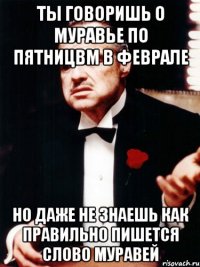 ТЫ ГОВОРИШЬ О МУРАВЬЕ ПО ПЯТНИЦВМ В ФЕВРАЛЕ

НО ДАЖЕ НЕ ЗНАЕШЬ КАК ПРАВИЛЬНО ПИШЕТСЯ СЛОВО МУРАВЕЙ

risovach.ru